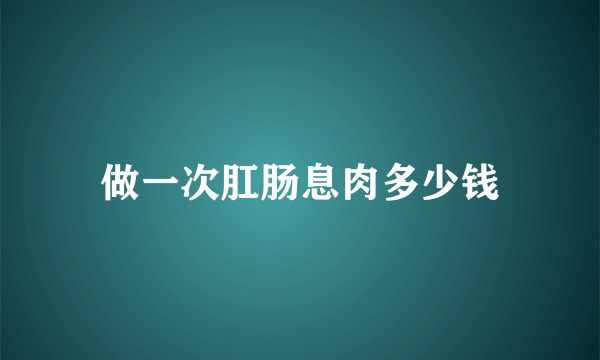 做一次肛肠息肉多少钱